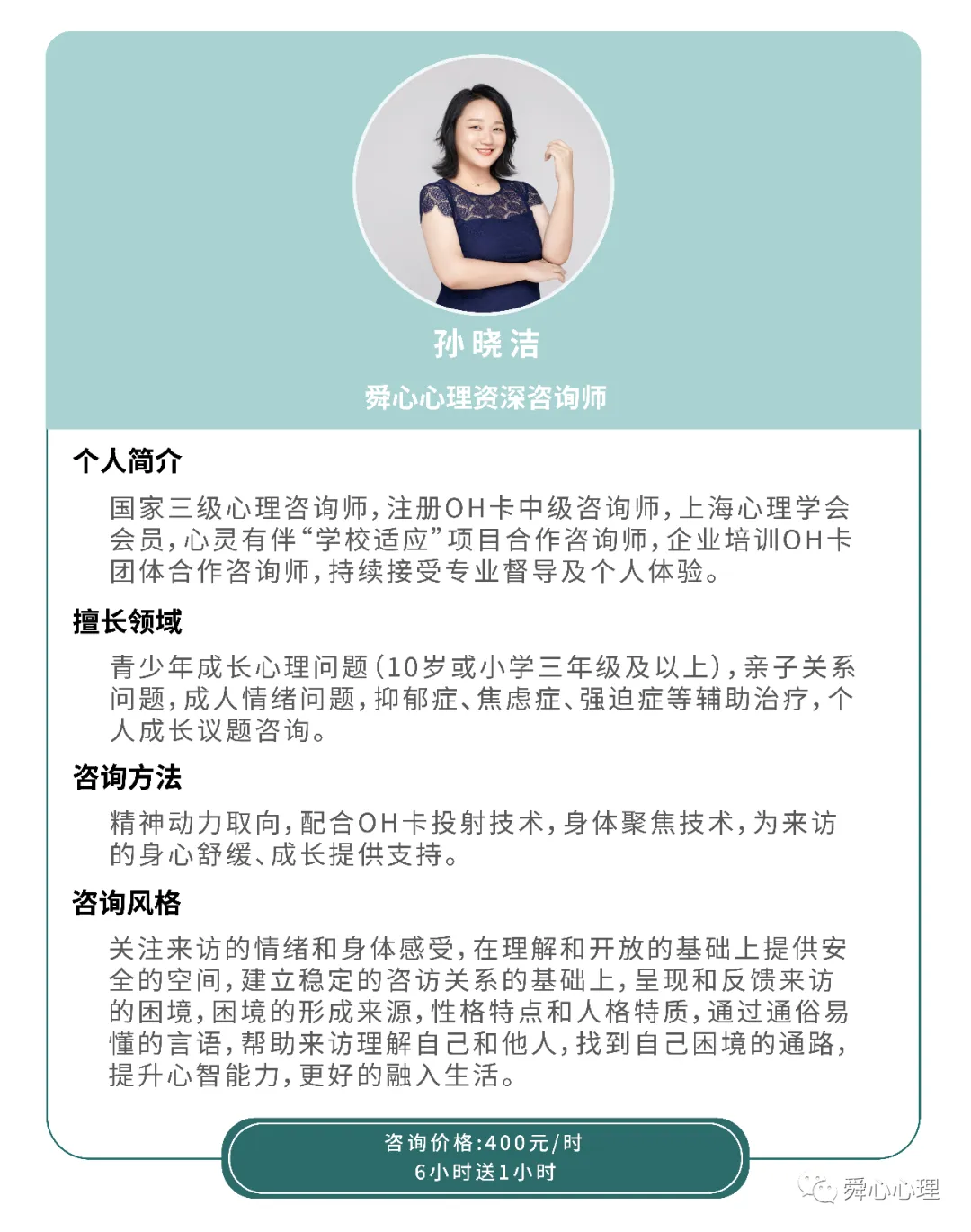 孙晓洁

舜心心理资深咨询师

个人简介

国家三级心理咨询师，注册OH卡中级咨询师，上海心理学会会员，心灵有伴“学校适应”项目合作咨询师，企业培训OH卡团体合作咨询师，持续接受专业督导及个人体验。

擅长领域

青少年成长心理问题（10岁或小学三年级及以上），亲子关系问题，成人情绪问题，抑郁症、焦虑症、强迫症等辅助治疗，个人成长议题咨询。

咨询方法

精神动力取向，配合OH卡投射技术，身体聚焦技术，为来访的身心舒缓、成长提供支持。

咨询风格

关注来访的情绪和身体感受，在理解和开放的基础上提供安全的空间，建立稳定的咨访关系的基础上，呈现和反馈来访的困境，困境的形成来源，性格特点和人格特质，通过通俗易懂的言语，帮助来访理解自己和他人，找到自己困境的通路，提升心智能力，更好的融入生活。

咨询价格:400元/时
6小时送1小时

舜心心理